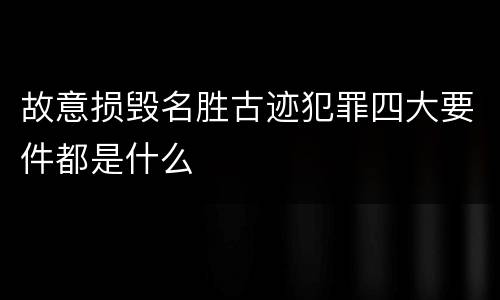 故意损毁名胜古迹犯罪四大要件都是什么